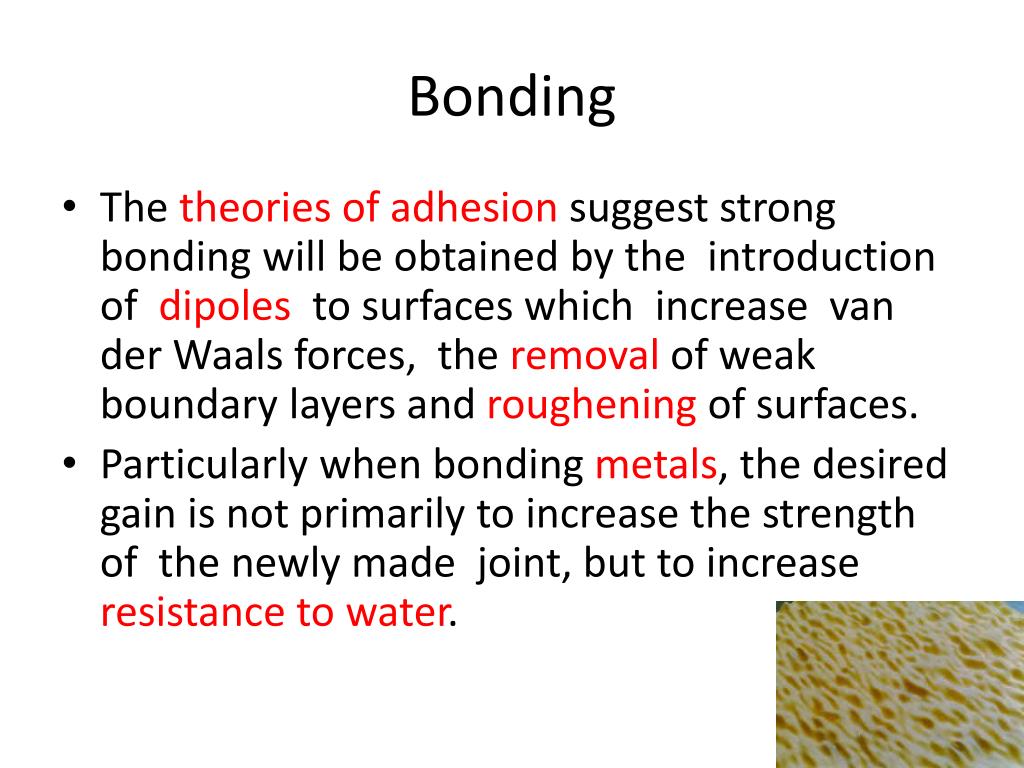 Bonding

• The theories of adhesion suggest strong bonding will be obtained by the introduction of dipoles to surfaces which increase van der Waals forces, the removal of weak boundary layers and roughening of surfaces.
• Particularly when bonding metals, the desired gain is not primarily to increase the strength of the newly made joint, but to increase resistance to water.